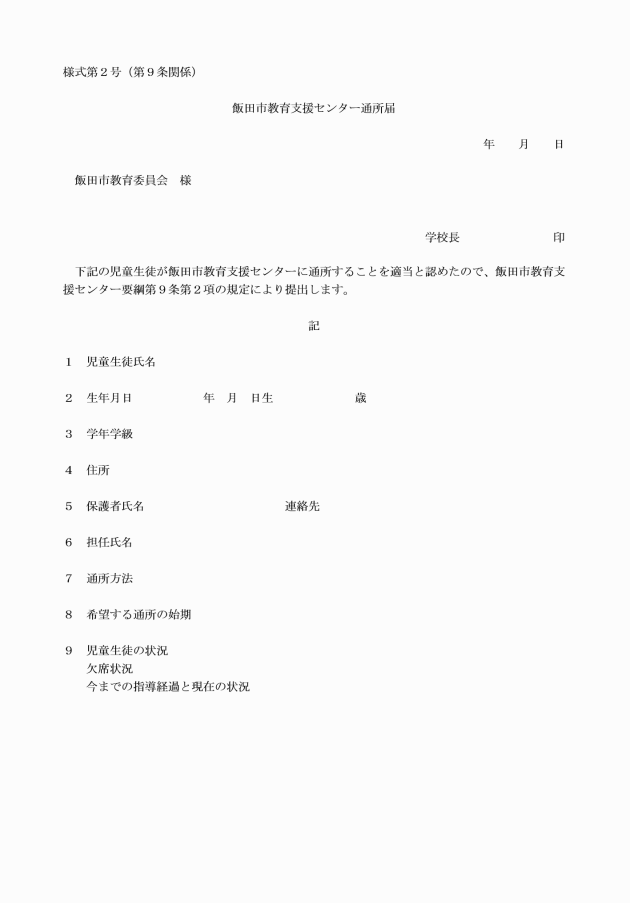 様式第２号（第９条関係）

飯田市教育支援センター通所届

年　　月　　日

飯田市教育委員会　様

学校長　　　　　　　印

下記の児童生徒が飯田市教育支援センターに通所することを適当と認めたので、飯田市教育支援センター要綱第９条第２項の規定により提出します。

記

１　児童生徒氏名

２　生年月日　　　　　年　月　日生　　　　　歳

３　学年学級

４　住所

５　保護者氏名　　　　　　　　連絡先

６　担任氏名

７　通所方法

８　希望する通所の始期

９　児童生徒の状況
欠席状況
今までの指導経過と現在の状況